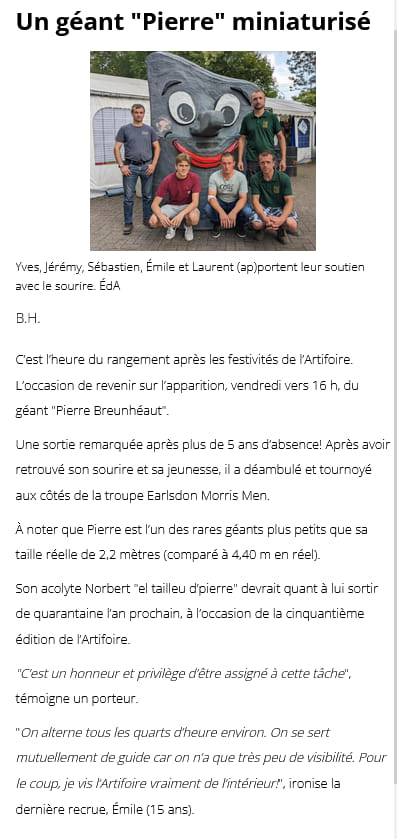 Un géant "Pierre" miniaturisé

Yves, Jérémy, Sébastien, Émile et Laurent (ap)portent leur soutien avec le sourire. ÉdA

B.H.

C'est l'heure du rangement après les festivités de l'Artifoire. L'occasion de revenir sur l'apparition, vendredi vers 16 h, du géant "Pierre Breunhéaut".

Une sortie remarquée après plus de 5 ans d'absence! Après avoir retrouvé son sourire et sa jeunesse, il a déambulé et tournoyé aux côtés de la troupe Earlsdon Morris Men.

À noter que Pierre est l'un des rares géants plus petits que sa taille réelle de 2,2 mètres (comparé à 4,40 m en réel).

Son acolyte Norbert "el tailleu d'pierre" devrait quant à lui sortir de quarantaine l'an prochain, à l'occasion de la cinquantième édition de l'Artifoire.

"C'est un honneur et privilège d'être assigné à cette tâche", témoigne un porteur.

"On alterne tous les quarts d'heure environ. On se sert mutuellement de guide car on n'a que très peu de visibilité. Pour le coup, je vis l'Artifoire vraiment de l'intérieur!", ironise la dernière recrue, Émile (15 ans).